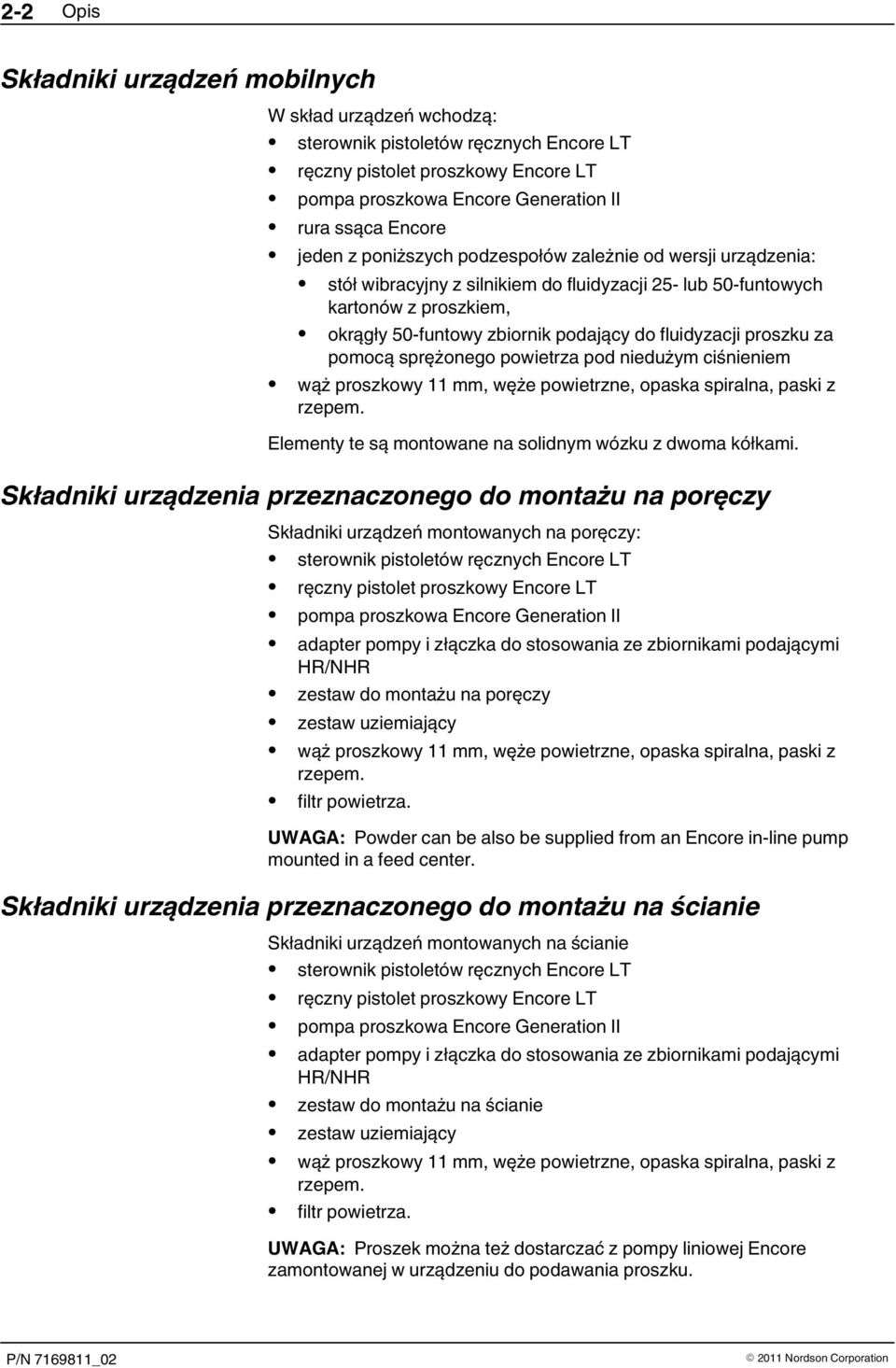 2-2 Opis

Składniki urządzeń mobilnych

W skład urządzeń wchodzą:

- sterownik pistoletów ręcznych Encore LT
- ręczny pistolet proszkowy Encore LT
- pompa proszkowa Encore Generation II
- rura ssąca Encore
- jeden z poniższych podzespołów zależnie od wersji urządzenia:
  - stół wibracyjny z silnikiem do fluidyzacji 25- lub 50-funtowych kartonów z proszkiem,
  - okrągły 50-funtowy zbiornik podający do fluidyzacji proszku za pomocą sprężonego powietrza pod niedużym ciśnieniem
- wąż proszkowy 11 mm, węże powietrzne, opaska spiralna, paski z rzepem.

Elementy te są montowane na solidnym wózku z dwoma kółkami.

Składniki urządzenia przeznaczonego do montażu na poręczy

Składniki urządzeń montowanych na poręczy:

- sterownik pistoletów ręcznych Encore LT
- ręczny pistolet proszkowy Encore LT
- pompa proszkowa Encore Generation II
- adapter pompy i złączka do stosowania ze zbiornikami podającymi HR/NHR
- zestaw do montażu na poręczy
- zestaw uziemiający
- wąż proszkowy 11 mm, węże powietrzne, opaska spiralna, paski z rzepem.
- filtr powietrza.

UWAGA: Powder can be also be supplied from an Encore in-line pump mounted in a feed center.

Składniki urządzenia przeznaczonego do montażu na ścianie

Składniki urządzeń montowanych na ścianie

- sterownik pistoletów ręcznych Encore LT
- ręczny pistolet proszkowy Encore LT
- pompa proszkowa Encore Generation II
- adapter pompy i złączka do stosowania ze zbiornikami podającymi HR/NHR
- zestaw do montażu na ścianie
- zestaw uziemiający
- wąż proszkowy 11 mm, węże powietrzne, opaska spiralna, paski z rzepem.
- filtr powietrza.

UWAGA: Proszek można też dostarczać z pompy liniowej Encore zamontowanej w urządzeniu do podawania proszku.

P/N 7169811_02 © 2011 Nordson Corporation